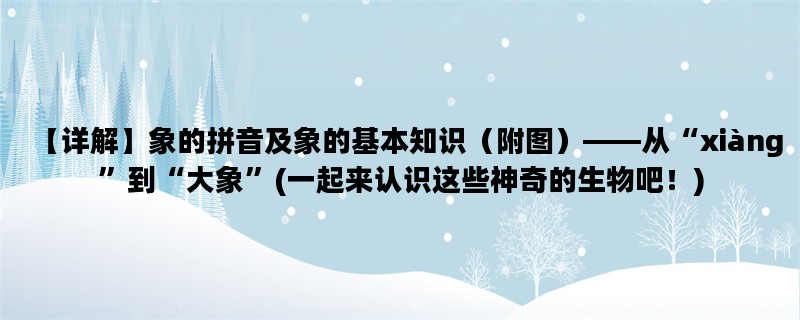 【详解】象的拼音及象的基本知识（附图）——从“xiàng”到“大象”(一起来认识这些神奇的生物吧！)